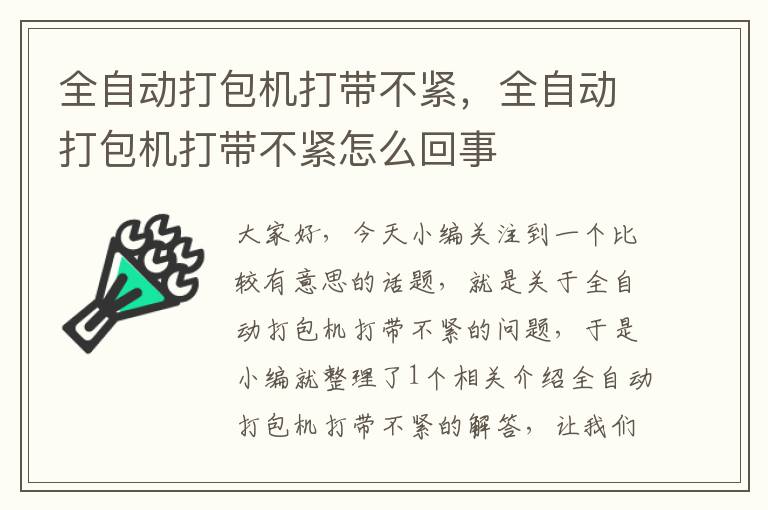 全自动打包机打带不紧，全自动打包机打带不紧怎么回事

大家好，今天小编关注到一个比较有意思的话题，就是关于全自动打包机打带不紧的问题，于是小编就整理了1个相关介绍全自动打包机打带不紧的解答，让我们